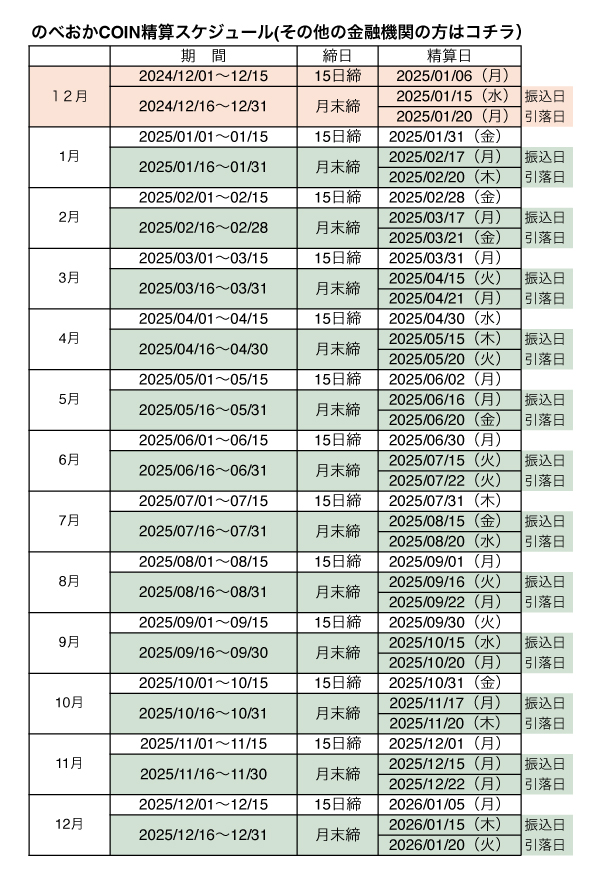 のべおかCOIN精算スケジュール(その他の金融機関の方はコチラ)

| | 期　間 | 締日 | 精算日 | |
|---|---|---|---|---|
| １２月 | 2024/12/01～12/15 | 15日締 | 2025/01/06（月） | |
| | 2024/12/16～12/31 | 月末締 | 2025/01/15（水） | 振込日 |
| | | | 2025/01/20（月） | 引落日 |
| 1月 | 2025/01/01～01/15 | 15日締 | 2025/01/31（金） | |
| | 2025/01/16～01/31 | 月末締 | 2025/02/17（月） | 振込日 |
| | | | 2025/02/20（木） | 引落日 |
| 2月 | 2025/02/01～02/15 | 15日締 | 2025/02/28（金） | |
| | 2025/02/16～02/28 | 月末締 | 2025/03/17（月） | 振込日 |
| | | | 2025/03/21（金） | 引落日 |
| 3月 | 2025/03/01～03/15 | 15日締 | 2025/03/31（月） | |
| | 2025/03/16～03/31 | 月末締 | 2025/04/15（火） | 振込日 |
| | | | 2025/04/21（月） | 引落日 |
| 4月 | 2025/04/01～04/15 | 15日締 | 2025/04/30（水） | |
| | 2025/04/16～04/30 | 月末締 | 2025/05/15（木） | 振込日 |
| | | | 2025/05/20（火） | 引落日 |
| 5月 | 2025/05/01～05/15 | 15日締 | 2025/06/02（月） | |
| | 2025/05/16～05/31 | 月末締 | 2025/06/16（月） | 振込日 |
| | | | 2025/06/20（金） | 引落日 |
| 6月 | 2025/06/01～06/15 | 15日締 | 2025/06/30（月） | |
| | 2025/06/16～06/31 | 月末締 | 2025/07/15（火） | 振込日 |
| | | | 2025/07/22（火） | 引落日 |
| 7月 | 2025/07/01～07/15 | 15日締 | 2025/07/31（木） | |
| | 2025/07/16～07/31 | 月末締 | 2025/08/15（金） | 振込日 |
| | | | 2025/08/20（水） | 引落日 |
| 8月 | 2025/08/01～08/15 | 15日締 | 2025/09/01（月） | |
| | 2025/08/16～08/31 | 月末締 | 2025/09/16（火） | 振込日 |
| | | | 2025/09/22（月） | 引落日 |
| 9月 | 2025/09/01～09/15 | 15日締 | 2025/09/30（火） | |
| | 2025/09/16～09/30 | 月末締 | 2025/10/15（水） | 振込日 |
| | | | 2025/10/20（月） | 引落日 |
| 10月 | 2025/10/01～10/15 | 15日締 | 2025/10/31（金） | |
| | 2025/10/16～10/31 | 月末締 | 2025/11/17（月） | 振込日 |
| | | | 2025/11/20（木） | 引落日 |
| 11月 | 2025/11/01～11/15 | 15日締 | 2025/12/01（月） | |
| | 2025/11/16～11/30 | 月末締 | 2025/12/15（月） | 振込日 |
| | | | 2025/12/22（月） | 引落日 |
| 12月 | 2025/12/01～12/15 | 15日締 | 2026/01/05（月） | |
| | 2025/12/16～12/31 | 月末締 | 2026/01/15（木） | 振込日 |
| | | | 2026/01/20（火） | 引落日 |